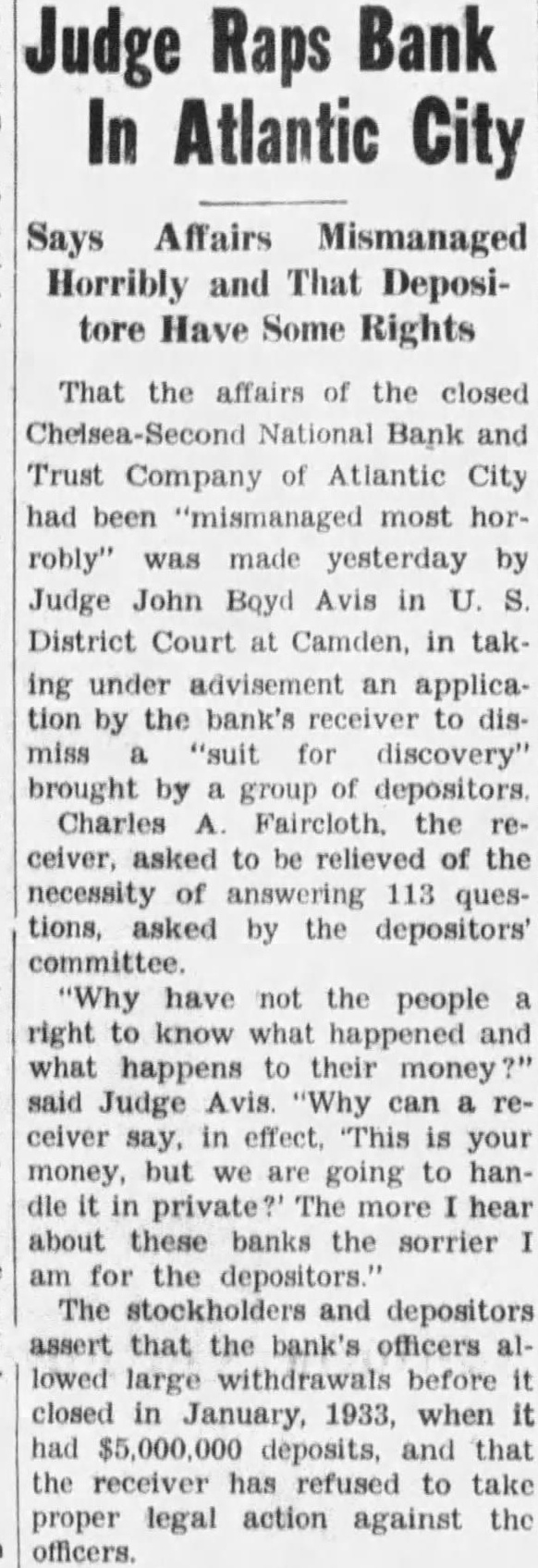 Judge Raps Bank In Atlantic City

Says Affairs Mismanaged Horribly and That Depositore Have Some Rights

That the affairs of the closed Chelsea-Second National Bank and Trust Company of Atlantic City had been "mismanaged most horrobly" was made yesterday by Judge John Boyd Avis in U. S. District Court at Camden, in taking under advisement an application by the bank's receiver to dismiss a "suit for discovery" brought by a group of depositors.

Charles A. Faircloth, the receiver, asked to be relieved of the necessity of answering 113 questions, asked by the depositors' committee.

"Why have not the people a right to know what happened and what happens to their money?" said Judge Avis. "Why can a receiver say, in effect, 'This is your money, but we are going to handle it in private?' The more I hear about these banks the sorrier I am for the depositors."

The stockholders and depositors assert that the bank's officers allowed large withdrawals before it closed in January, 1933, when it had $5,000,000 deposits, and that the receiver has refused to take proper legal action against the officers.